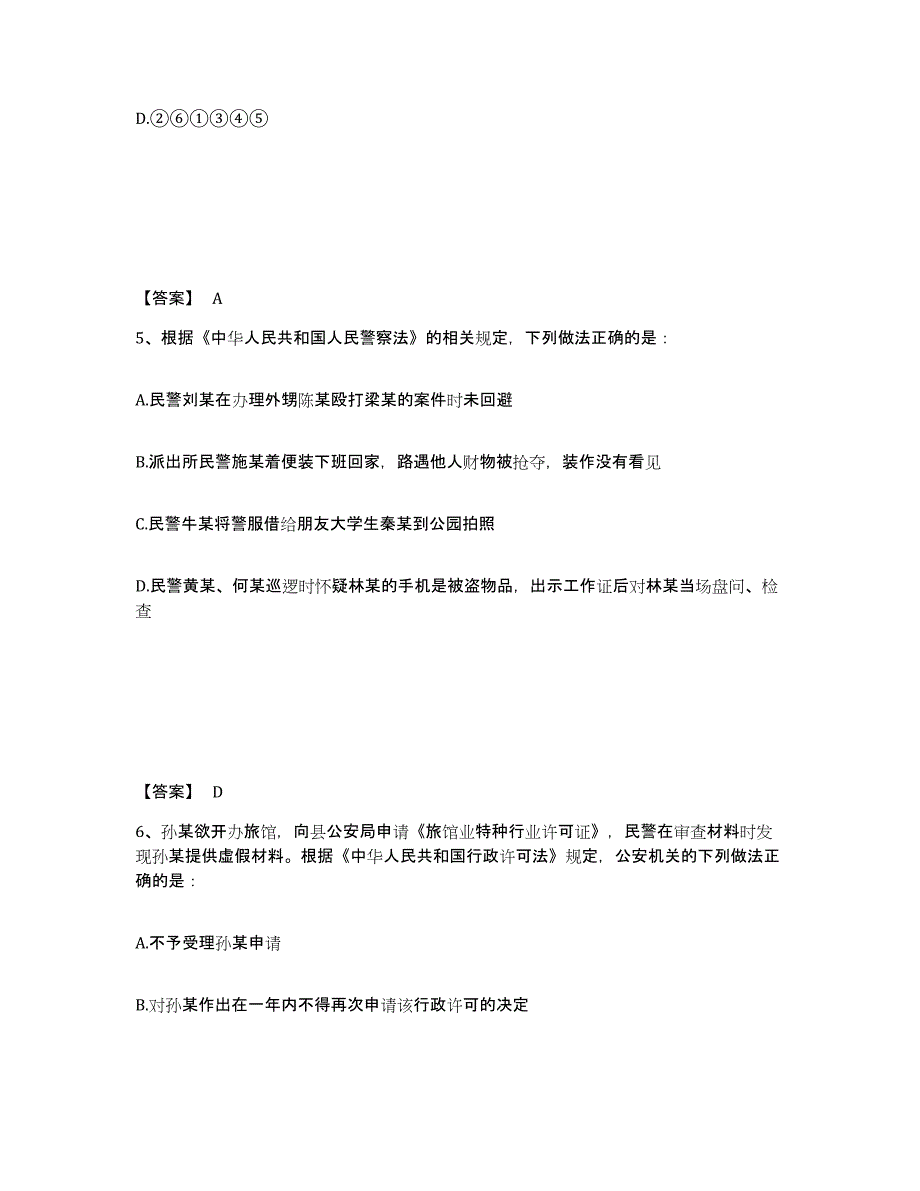 D.②⑥①③④⑤

【答案】 A

5、根据《中华人民共和国人民警察法》的相关规定，下列做法正确的是：

A.民警刘某在办理外甥陈某殴打梁某的案件时未回避

B.派出所民警施某着便装下班回家，路遇他人财物被抢夺，装作没有看见

C.民警牛某将警服借给朋友大学生秦某到公园拍照

D.民警黄某、何某巡逻时怀疑林某的手机是被盗物品，出示工作证后对林某当场盘问、检查

【答案】 D

6、孙某欲开办旅馆，向县公安局申请《旅馆业特种行业许可证》，民警在审查材料时发现孙某提供虚假材料。根据《中华人民共和国行政许可法》规定，公安机关的下列做法正确的是：

A.不予受理孙某申请

B.对孙某作出在一年内不得再次申请该行政许可的决定